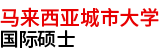 马来西亚城市大学
国际硕士